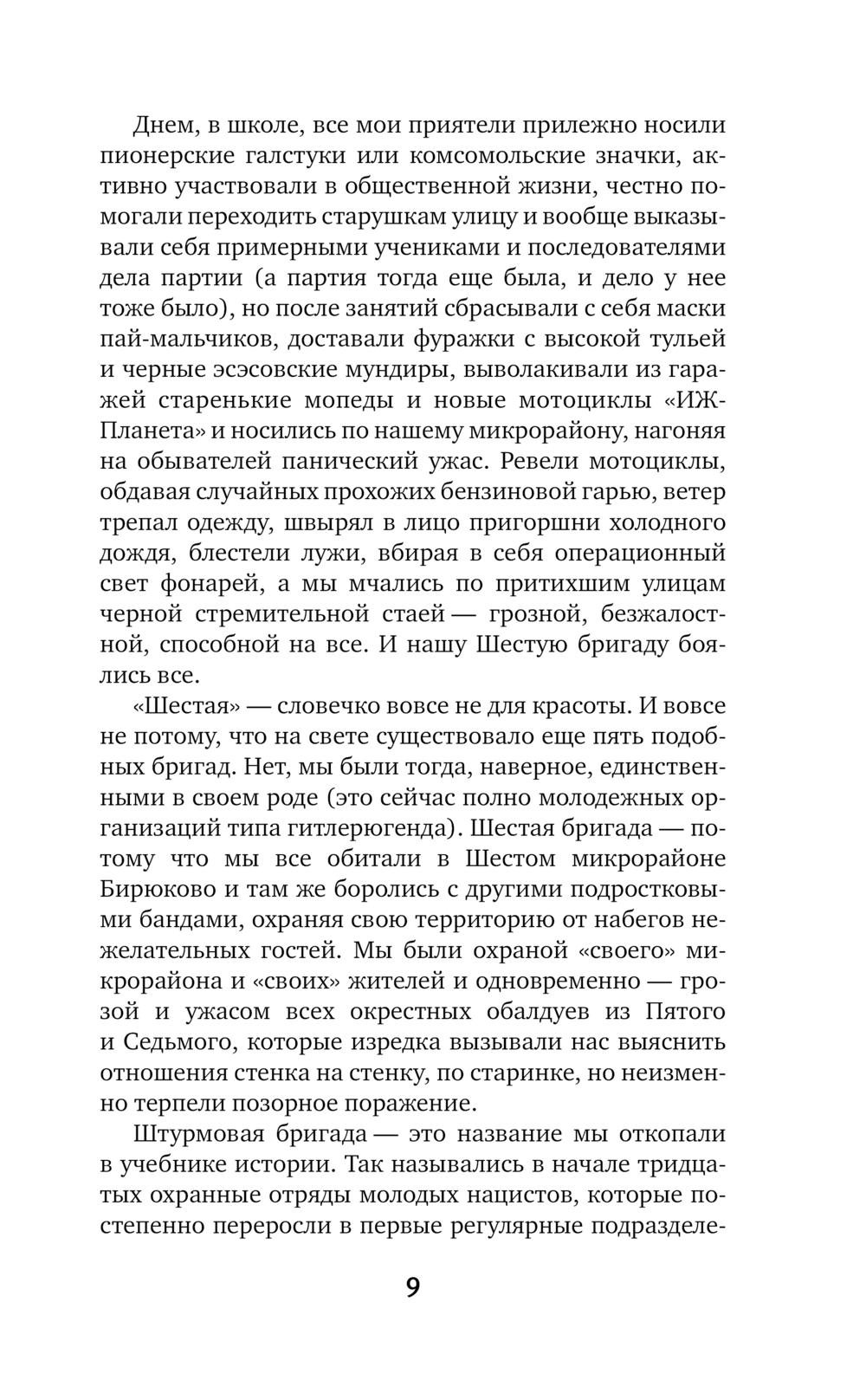 Днем, в школе, все мои приятели прилежно носили пионерские галстуки или комсомольские значки, активно участвовали в общественной жизни, честно помогали переходить старушкам улицу и вообще выказывали себя примерными учениками и последователями дела партии (а партия тогда еще была, и дело у нее тоже было), но после занятий сбрасывали с себя маски пай-мальчиков, доставали фуражки с высокой тульей и черные эсэсовские мундиры, выволакивали из гаражей старенькие мопеды и новые мотоциклы «ИЖ-Планета» и носились по нашему микрорайону, нагоняя на обывателей панический ужас. Ревели мотоциклы, обдавая случайных прохожих бензиновой гарью, ветер трепал одежду, швырял в лицо пригоршни холодного дождя, блестели лужи, вбирая в себя операционный свет фонарей, а мы мчались по притихшим улицам черной стремительной стаей — грозной, безжалостной, способной на все. И нашу Шестую бригаду боялись все.

«Шестая» — словечко вовсе не для красоты. И вовсе не потому, что на свете существовало еще пять подобных бригад. Нет, мы были тогда, наверное, единственными в своем роде (это сейчас полно молодежных организаций типа гитлерюгенда). Шестая бригада — потому что мы все обитали в Шестом микрорайоне Бирюково и там же боролись с другими подростковыми бандами, охраняя свою территорию от набегов нежелательных гостей. Мы были охраной «своего» микрорайона и «своих» жителей и одновременно — грозой и ужасом всех окрестных обалдуев из Пятого и Седьмого, которые изредка вызывали нас выяснить отношения стенка на стенку, по старинке, но неизменно терпели позорное поражение.

Штурмовая бригада — это название мы откопали в учебнике истории. Так назывались в начале тридцатых охранные отряды молодых нацистов, которые постепенно переросли в первые регулярные подразделе-

9